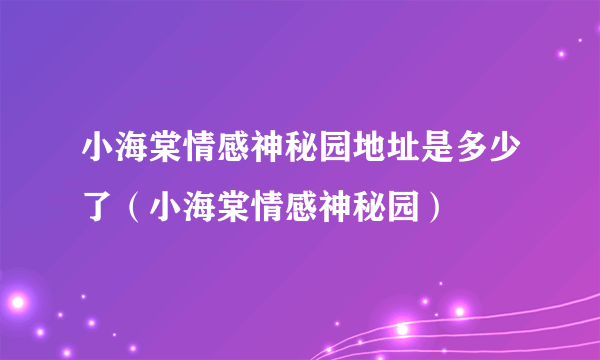 小海棠情感神秘园地址是多少了（小海棠情感神秘园）